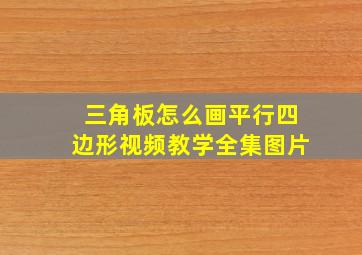 三角板怎么画平行四边形视频教学全集图片